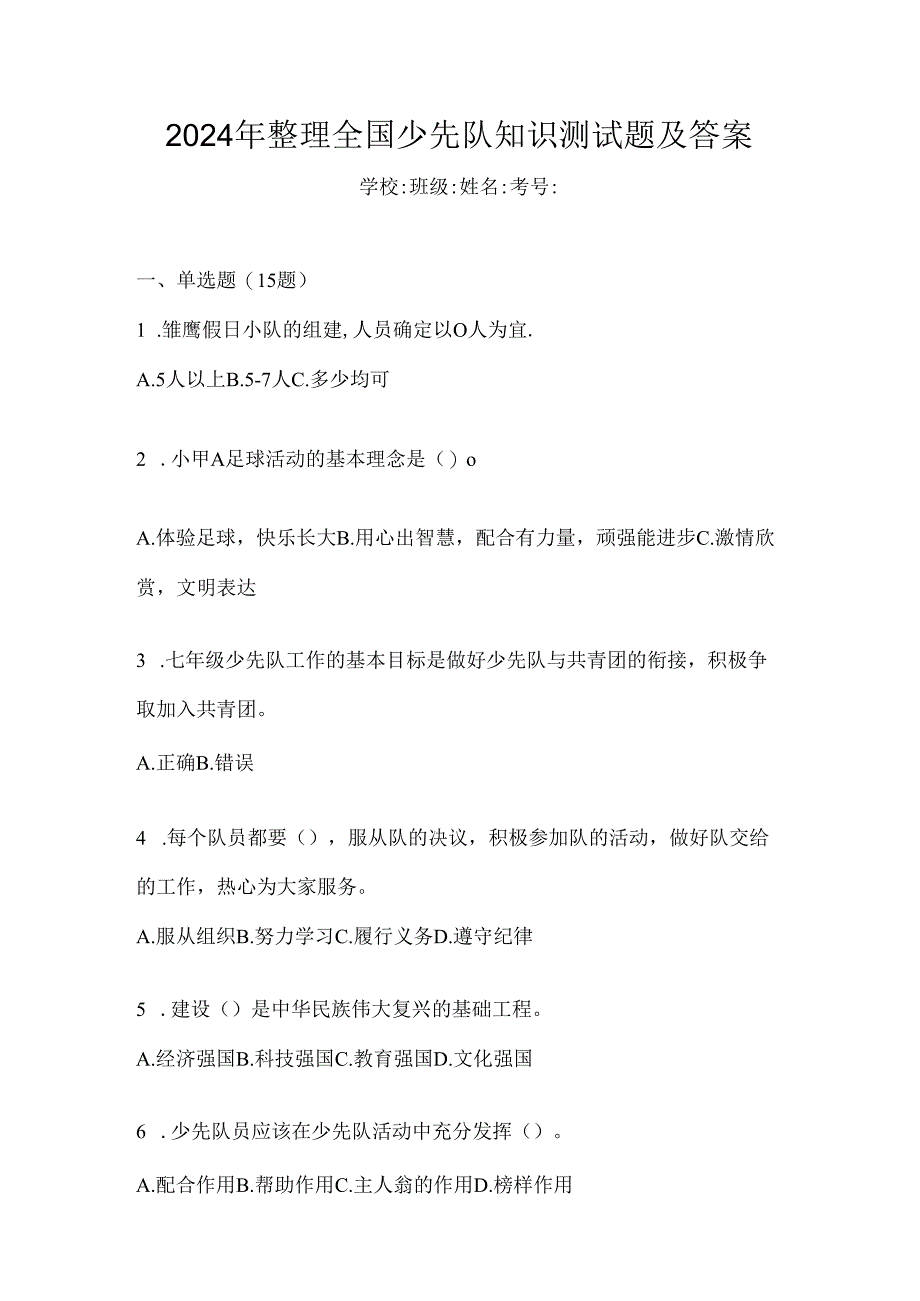 2024年整理全国少先队知识测试题及答案

学校:班级:姓名:考号:

一、单选题（15题）

1 .雏鹰假日小队的组建,人员确定以O人为宜.

A.5人以上B.5-7人C.多少均可

2 .小甲A足球活动的基本理念是（）o

A.体验足球，快乐长大B.用心出智慧，配合有力量，顽强能进步C.激情欣赏，文明表达

3 .七年级少先队工作的基本目标是做好少先队与共青团的衔接，积极争取加入共青团。

A.正确B.错误

4 .每个队员都要（），服从队的决议，积极参加队的活动，做好队交给的工作，热心为大家服务。

A.服从组织B.努力学习C.履行义务D.遵守纪律

5 .建设（）是中华民族伟大复兴的基础工程。

A.经济强国B.科技强国C.教育强国D.文化强国

6 .少先队员应该在少先队活动中充分发挥（）。

A.配合作用B.帮助作用C.主人翁的作用D.榜样作用